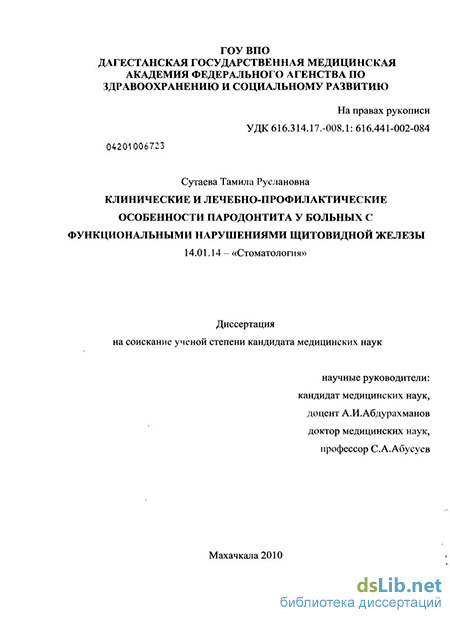 ГОУ ВПО
ДАГЕСТАНСКАЯ ГОСУДАРСТВЕННАЯ МЕДИЦИНСКАЯ АКАДЕМИЯ ФЕДЕРАЛЬНОГО АГЕНСТВА ПО ЗДРАВООХРАНЕНИЮ И СОЦИАЛЬНОМУ РАЗВИТИЮ

На правах рукописи

УДК 616.314.17.-008.1: 616.441-002-084

04201006723

Сутаева Тамила Руслановна

КЛИНИЧЕСКИЕ И ЛЕЧЕБНО-ПРОФИЛАКТИЧЕСКИЕ ОСОБЕННОСТИ ПАРОДОНТИТА У БОЛЬНЫХ С ФУНКЦИОНАЛЬНЫМИ НАРУШЕНИЯМИ ЩИТОВИДНОЙ ЖЕЛЕЗЫ

14.01.14 – «Стоматология»

Диссертация

на соискание ученой степени кандидата медицинских наук

научные руководители:
кандидат медицинских наук,
доцент А.И.Абдурахманов
доктор медицинских наук,
профессор С.А.Абусуев

Махачкала 2010

dsLib.net
библиотека диссертаций